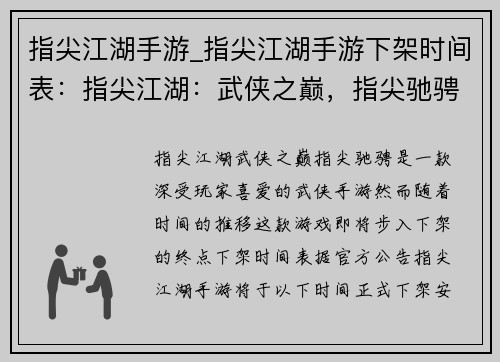 指尖江湖手游_指尖江湖手游下架时间表：指尖江湖：武侠之巅，指尖驰骋

指尖江湖武侠之巅指尖驰骋是一款深受玩家喜爱的武侠手游然而随着时间的推移这款游戏即将步入下架的终点下架时间表据官方公告指尖江湖手游将于以下时间正式下架安